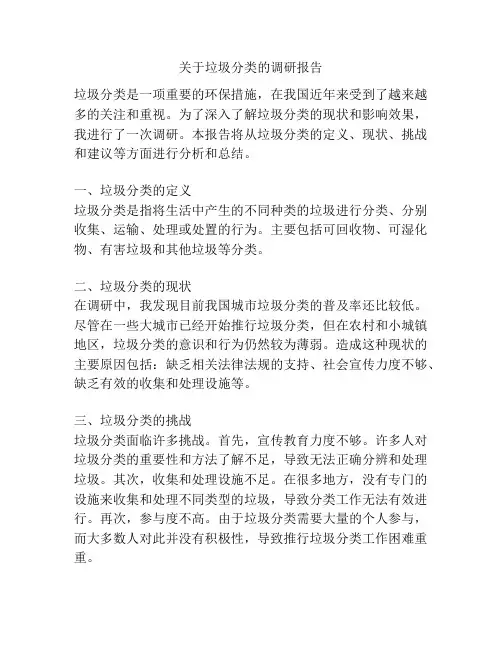 关于垃圾分类的调研报告

垃圾分类是一项重要的环保措施，在我国近年来受到了越来越多的关注和重视。为了深入了解垃圾分类的现状和影响效果，我进行了一次调研。本报告将从垃圾分类的定义、现状、挑战和建议等方面进行分析和总结。

一、垃圾分类的定义
垃圾分类是指将生活中产生的不同种类的垃圾进行分类、分别收集、运输、处理或处置的行为。主要包括可回收物、可湿化物、有害垃圾和其他垃圾等分类。

二、垃圾分类的现状
在调研中，我发现目前我国城市垃圾分类的普及率还比较低。尽管在一些大城市已经开始推行垃圾分类，但在农村和小城镇地区，垃圾分类的意识和行为仍然较为薄弱。造成这种现状的主要原因包括：缺乏相关法律法规的支持、社会宣传力度不够、缺乏有效的收集和处理设施等。

三、垃圾分类的挑战
垃圾分类面临许多挑战。首先，宣传教育力度不够。许多人对垃圾分类的重要性和方法了解不足，导致无法正确分辨和处理垃圾。其次，收集和处理设施不足。在很多地方，没有专门的设施来收集和处理不同类型的垃圾，导致分类工作无法有效进行。再次，参与度不高。由于垃圾分类需要大量的个人参与，而大多数人对此并没有积极性，导致推行垃圾分类工作困难重重。